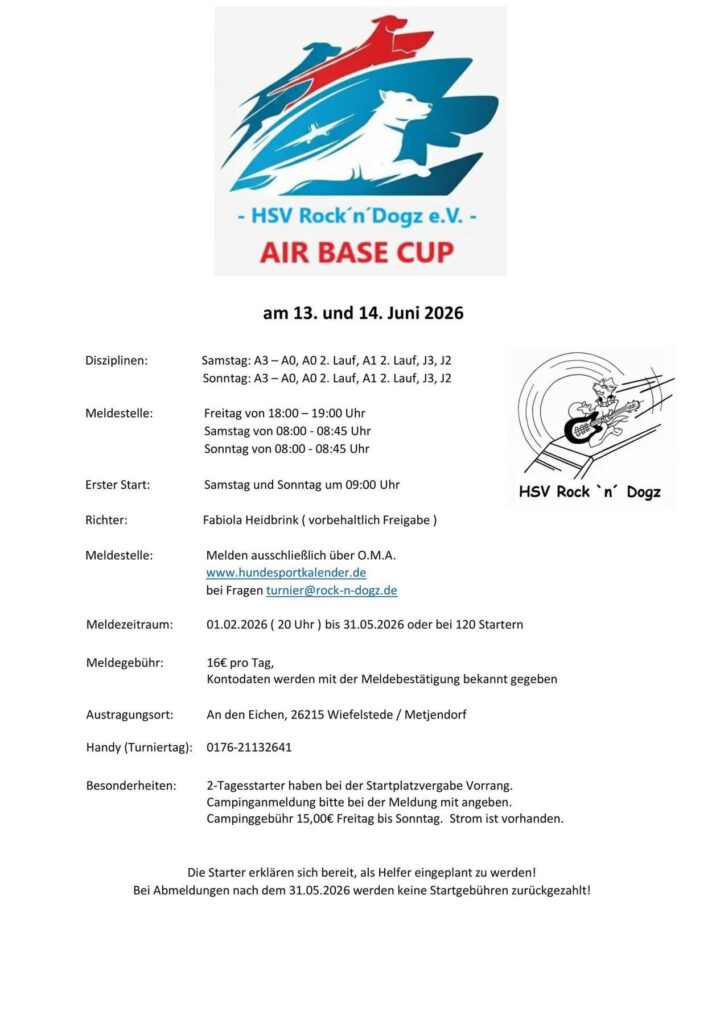 - HSV Rock´n´Dogz e.V. -
AIR BASE CUP

am 13. und 14. Juni 2026

Disziplinen: Samstag: A3 – A0, A0 2. Lauf, A1 2. Lauf, J3, J2
Sonntag: A3 – A0, A0 2. Lauf, A1 2. Lauf, J3, J2

HSV Rock `n´ Dogz

Meldestelle: Freitag von 18:00 – 19:00 Uhr
Samstag von 08:00 - 08:45 Uhr
Sonntag von 08:00 - 08:45 Uhr

Erster Start: Samstag und Sonntag um 09:00 Uhr

Richter: Fabiola Heidbrink ( vorbehaltlich Freigabe )

Meldestelle: Melden ausschließlich über O.M.A.
www.hundesportkalender.de
bei Fragen turnier@rock-n-dogz.de

Meldezeitraum: 01.02.2026 ( 20 Uhr ) bis 31.05.2026 oder bei 120 Startern

Meldegebühr: 16€ pro Tag,
Kontodaten werden mit der Meldebestätigung bekannt gegeben

Austragungsort: An den Eichen, 26215 Wiefelstede / Metjendorf

Handy (Turniertag): 0176-21132641

Besonderheiten: 2-Tagesstarter haben bei der Startplatzvergabe Vorrang.
Campinganmeldung bitte bei der Meldung mit angeben.
Campinggebühr 15,00€ Freitag bis Sonntag. Strom ist vorhanden.

Die Starter erklären sich bereit, als Helfer eingeplant zu werden!
Bei Abmeldungen nach dem 31.05.2026 werden keine Startgebühren zurückgezahlt!